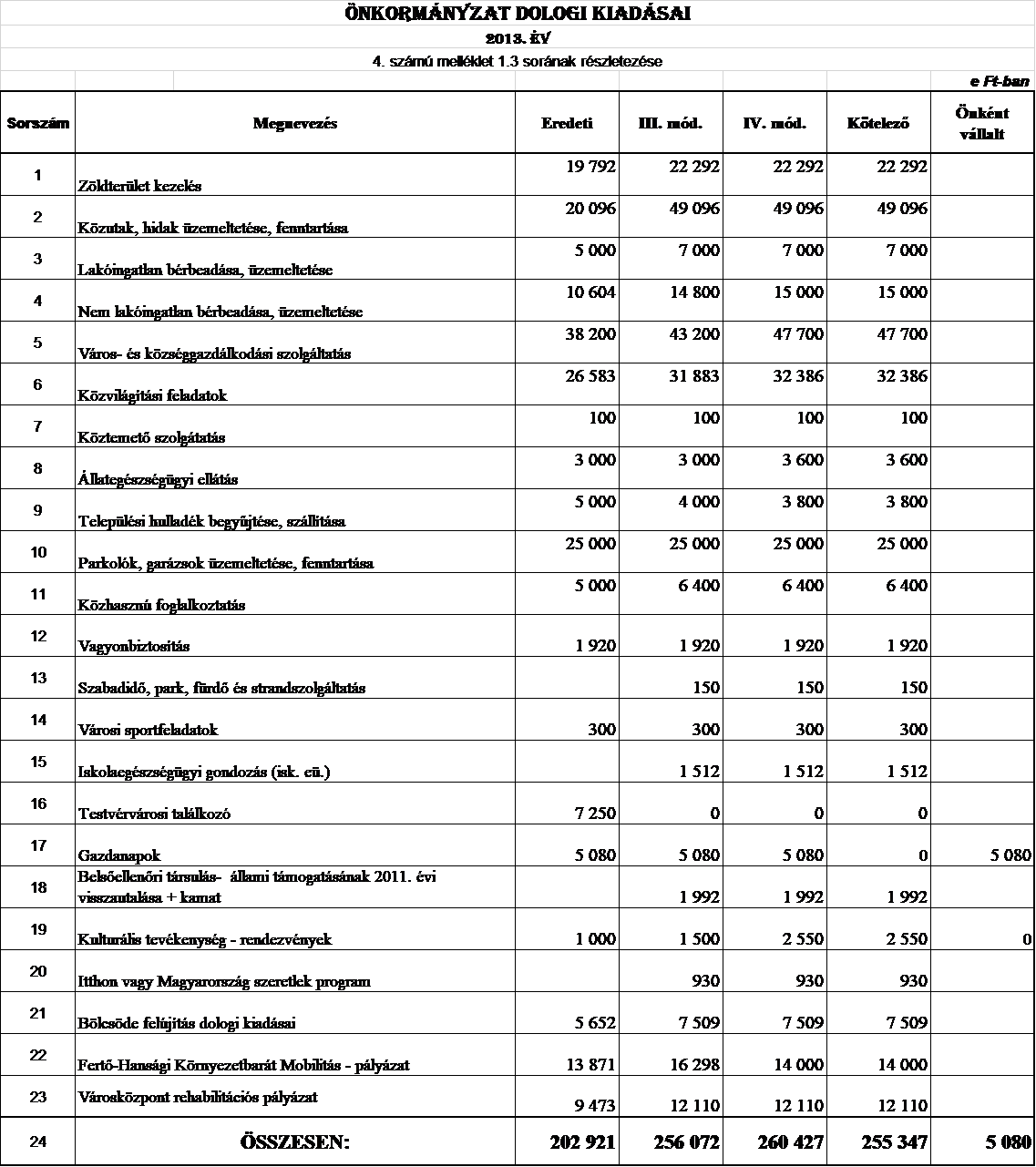 ÖNKORMÁNYZAT DOLOGI KIADÁSAI

2013. ÉV

4. számú melléklet 1.3 sorának részletezése

e Ft-ban

| Sorszám | Megnevezés | Eredeti | III. mód. | IV. mód. | Kötelező | Önként vállalt |
|---|---|---|---|---|---|---|
| 1 | Zöldterület kezelés | 19 792 | 22 292 | 22 292 | 22 292 | |
| 2 | Közutak, hidak üzemeltetése, fenntartása | 20 096 | 49 096 | 49 096 | 49 096 | |
| 3 | Lakóingatlan bérbeadása, üzemeltetése | 5 000 | 7 000 | 7 000 | 7 000 | |
| 4 | Nem lakóingatlan bérbeadása, üzemeltetése | 10 604 | 14 800 | 15 000 | 15 000 | |
| 5 | Város- és községgazdálkodási szolgáltatás | 38 200 | 43 200 | 47 700 | 47 700 | |
| 6 | Közvilágítási feladatok | 26 583 | 31 883 | 32 386 | 32 386 | |
| 7 | Köztemető szolgátatás | 100 | 100 | 100 | 100 | |
| 8 | Állategészségügyi ellátás | 3 000 | 3 000 | 3 600 | 3 600 | |
| 9 | Települési hulladék begyűjtése, szállítása | 5 000 | 4 000 | 3 800 | 3 800 | |
| 10 | Parkolók, garázsok üzemeltetése, fenntartása | 25 000 | 25 000 | 25 000 | 25 000 | |
| 11 | Közhasznú foglalkoztatás | 5 000 | 6 400 | 6 400 | 6 400 | |
| 12 | Vagyonbiztosítás | 1 920 | 1 920 | 1 920 | 1 920 | |
| 13 | Szabadidő, park, fürdő és strandszolgáltatás | | 150 | 150 | 150 | |
| 14 | Városi sportfeladatok | 300 | 300 | 300 | 300 | |
| 15 | Iskolaegészségügyi gondozás (isk. eü.) | | 1 512 | 1 512 | 1 512 | |
| 16 | Testvérvárosi találkozó | 7 250 | 0 | 0 | 0 | |
| 17 | Gazdanapok | 5 080 | 5 080 | 5 080 | 0 | 5 080 |
| 18 | Belsőellenőri társulás- állami támogatásának 2011. évi visszautalása + kamat | | 1 992 | 1 992 | 1 992 | |
| 19 | Kulturális tevékenység - rendezvények | 1 000 | 1 500 | 2 550 | 2 550 | 0 |
| 20 | Itthon vagy Magyarország szeretlek program | | 930 | 930 | 930 | |
| 21 | Bölcsöde felújítás dologi kiadásai | 5 652 | 7 509 | 7 509 | 7 509 | |
| 22 | Fertő-Hansági Környezetbarát Mobilitás - pályázat | 13 871 | 16 298 | 14 000 | 14 000 | |
| 23 | Városközpont rehabilitációs pályázat | 9 473 | 12 110 | 12 110 | 12 110 | |
| 24 | ÖSSZESEN: | 202 921 | 256 072 | 260 427 | 255 347 | 5 080 |